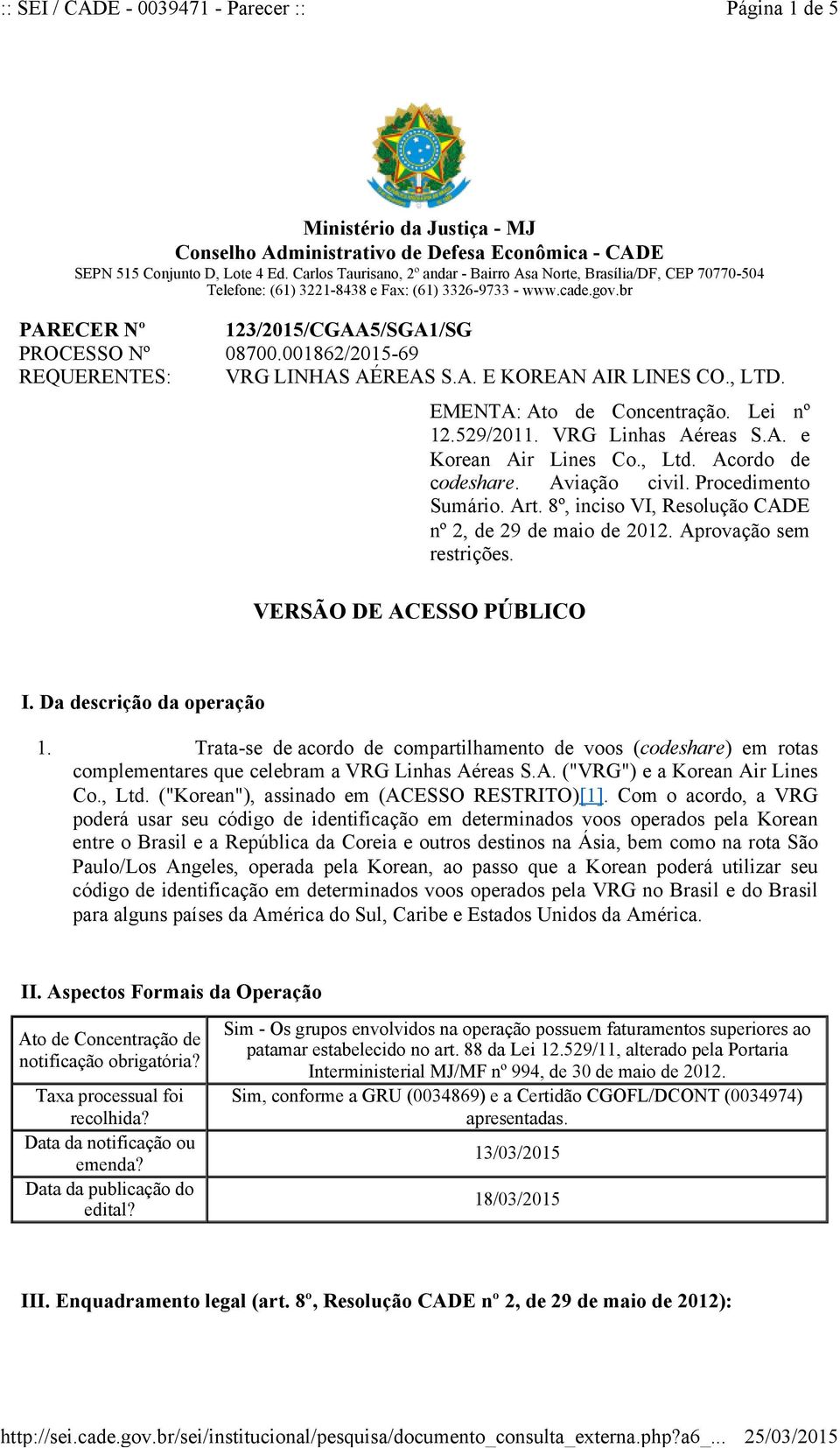 :: SEI / CADE - 0039471 - Parecer ::

Página 1 de 5

Ministério da Justiça - MJ
Conselho Administrativo de Defesa Econômica - CADE
SEPN 515 Conjunto D, Lote 4 Ed. Carlos Taurisano, 2º andar - Bairro Asa Norte, Brasília/DF, CEP 70770-504
Telefone: (61) 3221-8438 e Fax: (61) 3326-9733 - www.cade.gov.br

PARECER Nº 123/2015/CGAA5/SGA1/SG
PROCESSO Nº 08700.001862/2015-69
REQUERENTES: VRG LINHAS AÉREAS S.A. E KOREAN AIR LINES CO., LTD.

EMENTA: Ato de Concentração. Lei nº 12.529/2011. VRG Linhas Aéreas S.A. e Korean Air Lines Co., Ltd. Acordo de codeshare. Aviação civil. Procedimento Sumário. Art. 8º, inciso VI, Resolução CADE nº 2, de 29 de maio de 2012. Aprovação sem restrições.

VERSÃO DE ACESSO PÚBLICO

I. Da descrição da operação

1. Trata-se de acordo de compartilhamento de voos (codeshare) em rotas complementares que celebram a VRG Linhas Aéreas S.A. ("VRG") e a Korean Air Lines Co., Ltd. ("Korean"), assinado em (ACESSO RESTRITO)[1]. Com o acordo, a VRG poderá usar seu código de identificação em determinados voos operados pela Korean entre o Brasil e a República da Coreia e outros destinos na Ásia, bem como na rota São Paulo/Los Angeles, operada pela Korean, ao passo que a Korean poderá utilizar seu código de identificação em determinados voos operados pela VRG no Brasil e do Brasil para alguns países da América do Sul, Caribe e Estados Unidos da América.

II. Aspectos Formais da Operação

| Ato de Concentração de notificação obrigatória? | Sim - Os grupos envolvidos na operação possuem faturamentos superiores ao patamar estabelecido no art. 88 da Lei 12.529/11, alterado pela Portaria Interministerial MJ/MF nº 994, de 30 de maio de 2012. |
|---|---|
| Taxa processual foi recolhida? | Sim, conforme a GRU (0034869) e a Certidão CGOFL/DCONT (0034974) apresentadas. |
| Data da notificação ou emenda? | 13/03/2015 |
| Data da publicação do edital? | 18/03/2015 |

III. Enquadramento legal (art. 8º, Resolução CADE nº 2, de 29 de maio de 2012):

http://sei.cade.gov.br/sei/institucional/pesquisa/documento_consulta_externa.php?a6_... 25/03/2015